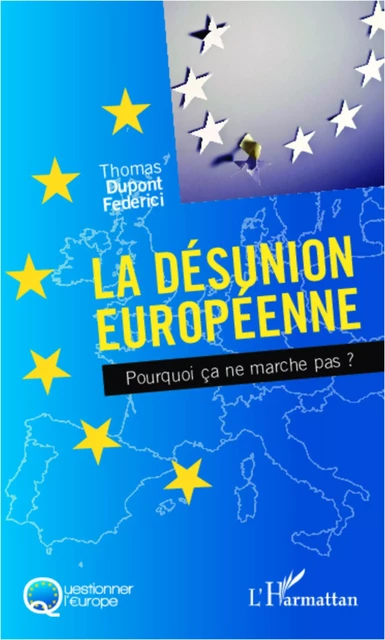 Thomas Dupont Federici

LA DÉSUNION EUROPÉENNE

Pourquoi ça ne marche pas ?

Questionner l'Europe

L'Harmattan